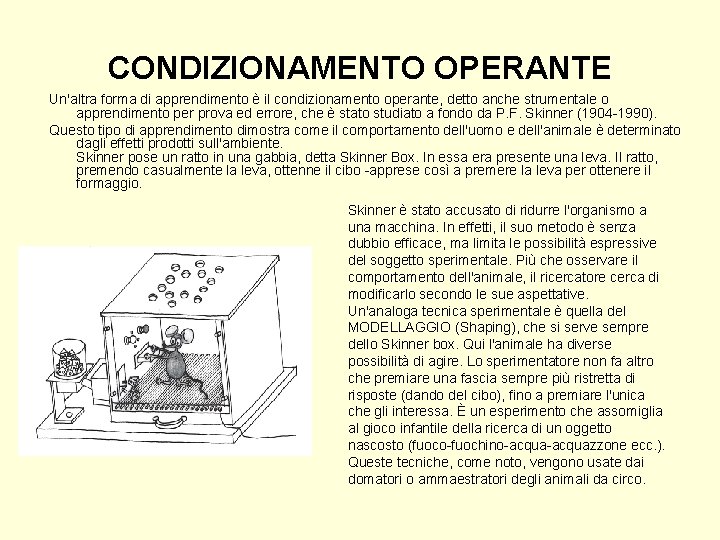 CONDIZIONAMENTO OPERANTE

Un'altra forma di apprendimento è il condizionamento operante, detto anche strumentale o apprendimento per prova ed errore, che è stato studiato a fondo da P.F. Skinner (1904-1990).

Questo tipo di apprendimento dimostra come il comportamento dell'uomo e dell'animale è determinato dagli effetti prodotti sull'ambiente.
Skinner pose un ratto in una gabbia, detta Skinner Box. In essa era presente una leva. Il ratto, premendo casualmente la leva, ottenne il cibo -apprese così a premere la leva per ottenere il formaggio.

Skinner è stato accusato di ridurre l'organismo a una macchina. In effetti, il suo metodo è senza dubbio efficace, ma limita le possibilità espressive del soggetto sperimentale. Più che osservare il comportamento dell'animale, il ricercatore cerca di modificarlo secondo le sue aspettative.
Un'analoga tecnica sperimentale è quella del MODELLAGGIO (Shaping), che si serve sempre dello Skinner box. Qui l'animale ha diverse possibilità di agire. Lo sperimentatore non fa altro che premiare una fascia sempre più ristretta di risposte (dando del cibo), fino a premiare l'unica che gli interessa. È un esperimento che assomiglia al gioco infantile della ricerca di un oggetto nascosto (fuoco-fuochino-acqua-acquazzone ecc.). Queste tecniche, come noto, vengono usate dai domatori o ammaestratori degli animali da circo.